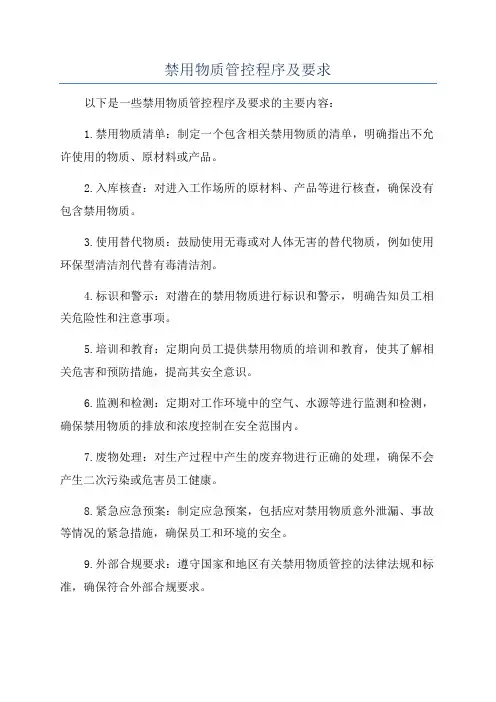 禁用物质管控程序及要求

以下是一些禁用物质管控程序及要求的主要内容：

1.禁用物质清单：制定一个包含相关禁用物质的清单，明确指出不允许使用的物质、原材料或产品。

2.入库核查：对进入工作场所的原材料、产品等进行核查，确保没有包含禁用物质。

3.使用替代物质：鼓励使用无毒或对人体无害的替代物质，例如使用环保型清洁剂代替有毒清洁剂。

4.标识和警示：对潜在的禁用物质进行标识和警示，明确告知员工相关危险性和注意事项。

5.培训和教育：定期向员工提供禁用物质的培训和教育，使其了解相关危害和预防措施，提高其安全意识。

6.监测和检测：定期对工作环境中的空气、水源等进行监测和检测，确保禁用物质的排放和浓度控制在安全范围内。

7.废物处理：对生产过程中产生的废弃物进行正确的处理，确保不会产生二次污染或危害员工健康。

8.紧急应急预案：制定应急预案，包括应对禁用物质意外泄漏、事故等情况的紧急措施，确保员工和环境的安全。

9.外部合规要求：遵守国家和地区有关禁用物质管控的法律法规和标准，确保符合外部合规要求。